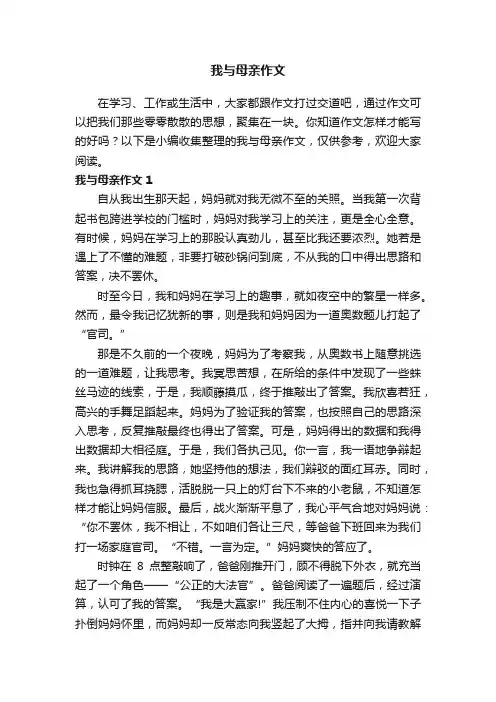 我与母亲作文

在学习、工作或生活中，大家都跟作文打过交道吧，通过作文可以把我们那些零零散散的思想，聚集在一块。你知道作文怎样才能写的好吗？以下是小编收集整理的我与母亲作文，仅供参考，欢迎大家阅读。

我与母亲作文 1

自从我出生那天起，妈妈就对我无微不至的关照。当我第一次背起书包跨进学校的门槛时，妈妈对我学习上的关注，更是全心全意。有时候，妈妈在学习上的那股认真劲儿，甚至比我还要浓烈。她若是遇上了不懂的难题，非要打破砂锅问到底，不从我的口中得出思路和答案，决不罢休。

时至今日，我和妈妈在学习上的趣事，就如夜空中的繁星一样多。然而，最令我记忆犹新的事，则是我和妈妈因为一道奥数题儿打起了“官司。”

那是不久前的一个夜晚，妈妈为了考察我，从奥数书上随意挑选的一道难题，让我思考。我冥思苦想，在所给的条件中发现了一些蛛丝马迹的线索，于是，我顺藤摸瓜，终于推敲出了答案。我欣喜若狂，高兴的手舞足蹈起来。妈妈为了验证我的答案，也按照自己的思路深入思考，反复推敲最终也得出了答案。可是，妈妈得出的数据和我得出数据却大相径庭。于是，我们各执己见。你一言，我一语地争辩起来。我讲解我的思路，她坚持他的想法，我们辩驳的面红耳赤。同时，我也急得抓耳挠腮，活脱脱一只上的灯台下不来的小老鼠，不知道怎样才能让妈妈信服。最后，战火渐渐平息了，我心平气合地对妈妈说：“你不罢休，我不相让，不如咱们各让三尺，等爸爸下班回来为我们打一场家庭官司。“不错。一言为定。”妈妈爽快的答应了。

时钟在 8 点整敲响了，爸爸刚推开门，顾不得脱下外衣，就充当起了一个角色——“公正的大法官”。爸爸阅读了一遍题后，经过演算，认可了我的答案。“我是大赢家!”我压制不住内心的喜悦一下子扑倒妈妈怀里，而妈妈却一反常态向我竖起了大拇，指并向我请教解